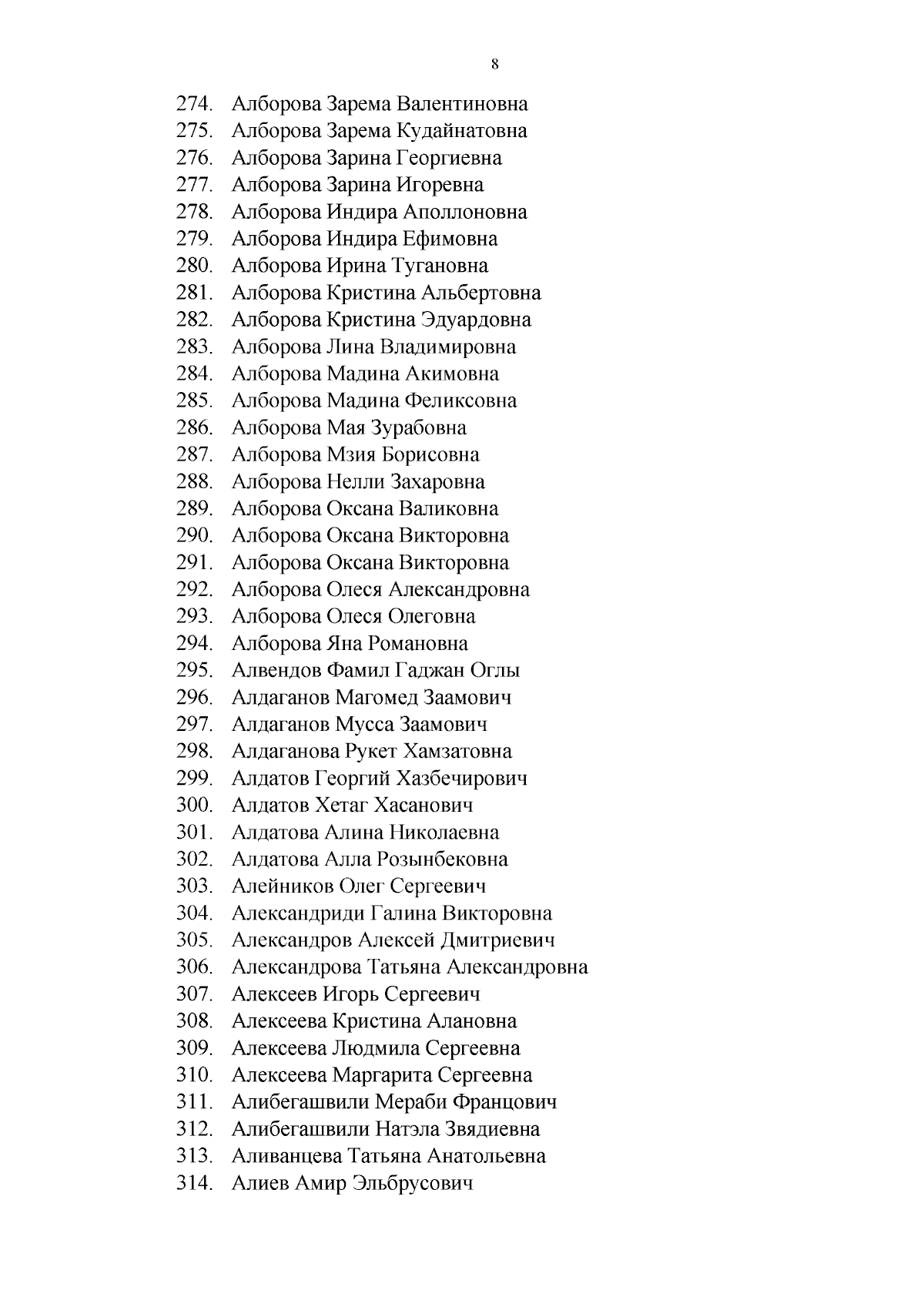 8

274. Алборова Зарема Валентиновна
275. Алборова Зарема Кудайнатовна
276. Алборова Зарина Георгиевна
277. Алборова Зарина Игоревна
278. Алборова Индира Аполлоновна
279. Алборова Индира Ефимовна
280. Алборова Ирина Тугановна
281. Алборова Кристина Альбертовна
282. Алборова Кристина Эдуардовна
283. Алборова Лина Владимировна
284. Алборова Мадина Акимовна
285. Алборова Мадина Феликсовна
286. Алборова Мая Зурабовна
287. Алборова Мзия Борисовна
288. Алборова Нелли Захаровна
289. Алборова Оксана Валиковна
290. Алборова Оксана Викторовна
291. Алборова Оксана Викторовна
292. Алборова Олеся Александровна
293. Алборова Олеся Олеговна
294. Алборова Яна Романовна
295. Алвендов Фамил Гаджан Оглы
296. Алдаганов Магомед Заамович
297. Алдаганов Мусса Заамович
298. Алдаганова Рукет Хамзатовна
299. Алдатов Георгий Хазбечирович
300. Алдатов Хетаг Хасанович
301. Алдатова Алина Николаевна
302. Алдатова Алла Розынбековна
303. Алейников Олег Сергеевич
304. Александриди Галина Викторовна
305. Александров Алексей Дмитриевич
306. Александрова Татьяна Александровна
307. Алексеев Игорь Сергеевич
308. Алексеева Кристина Алановна
309. Алексеева Людмила Сергеевна
310. Алексеева Маргарита Сергеевна
311. Алибегашвили Мераби Францович
312. Алибегашвили Натэла Звядиевна
313. Аливанцева Татьяна Анатольевна
314. Алиев Амир Эльбрусович